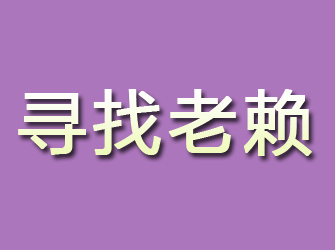 寻找老赖